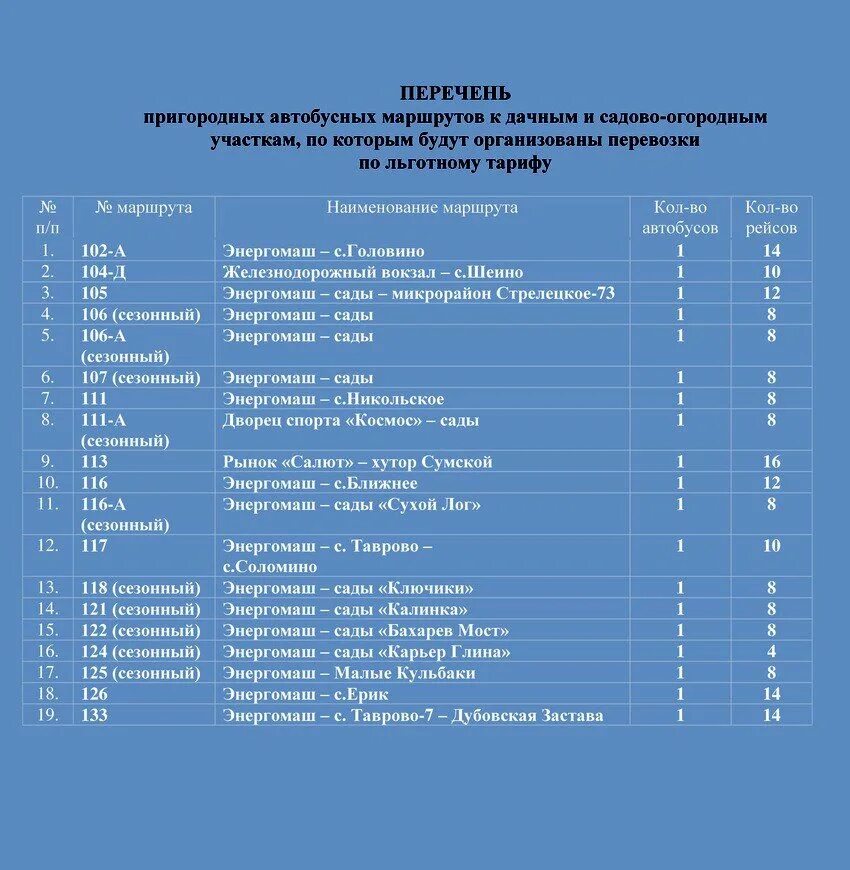 ПЕРЕЧЕНЬ
пригородных автобусных маршрутов к дачным и садово-огородным участкам, по которым будут организованы перевозки по льготному тарифу

| № п/п | № маршрута | Наименование маршрута | Кол-во автобусов | Кол-во рейсов |
|---|---|---|---|---|
| 1. | 102-А | Энергомаш – с.Головино | 1 | 14 |
| 2. | 104-Д | Железнодорожный вокзал – с.Шеино | 1 | 10 |
| 3. | 105 | Энергомаш – сады – микрорайон Стрелецкое-73 | 1 | 12 |
| 4. | 106 (сезонный) | Энергомаш – сады | 1 | 8 |
| 5. | 106-А (сезонный) | Энергомаш – сады | 1 | 8 |
| 6. | 107 (сезонный) | Энергомаш – сады | 1 | 8 |
| 7. | 111 | Энергомаш – с.Никольское | 1 | 8 |
| 8. | 111-А (сезонный) | Дворец спорта «Космос» – сады | 1 | 8 |
| 9. | 113 | Рынок «Салют» – хутор Сумской | 1 | 16 |
| 10. | 116 | Энергомаш – с.Ближнее | 1 | 12 |
| 11. | 116-А (сезонный) | Энергомаш – сады «Сухой Лог» | 1 | 8 |
| 12. | 117 | Энергомаш – с. Таврово – с.Соломино | 1 | 10 |
| 13. | 118 (сезонный) | Энергомаш – сады «Ключики» | 1 | 8 |
| 14. | 121 (сезонный) | Энергомаш – сады «Калинка» | 1 | 8 |
| 15. | 122 (сезонный) | Энергомаш – сады «Бахарев Мост» | 1 | 8 |
| 16. | 124 (сезонный) | Энергомаш – сады «Карьер Глина» | 1 | 4 |
| 17. | 125 (сезонный) | Энергомаш – Малые Кульбаки | 1 | 8 |
| 18. | 126 | Энергомаш – с.Ерик | 1 | 14 |
| 19. | 133 | Энергомаш – с. Таврово-7 – Дубовская Застава | 1 | 14 |